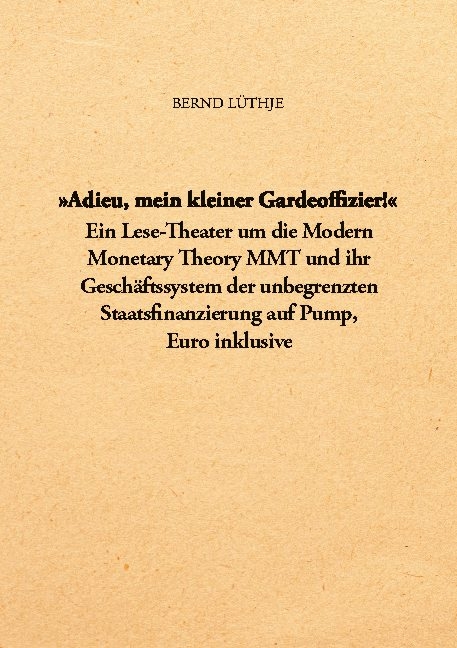 BERND LÜTHJE

»Adieu, mein kleiner Gardeoffizier!«
Ein Lese-Theater um die Modern Monetary Theory MMT und ihr Geschäftssystem der unbegrenzten Staatsfinanzierung auf Pump, Euro inklusive